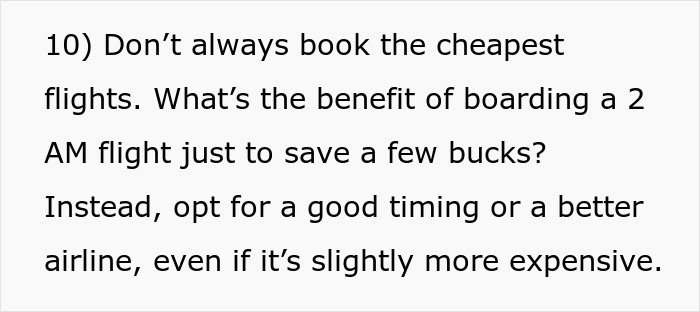 10) Don’t always book the cheapest flights. What’s the benefit of boarding a 2 AM flight just to save a few bucks? Instead, opt for a good timing or a better airline, even if it’s slightly more expensive.